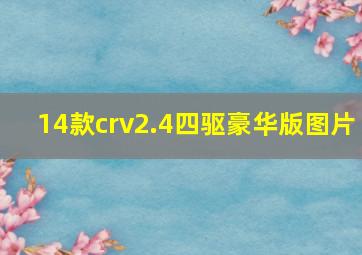 14款crv2.4四驱豪华版图片